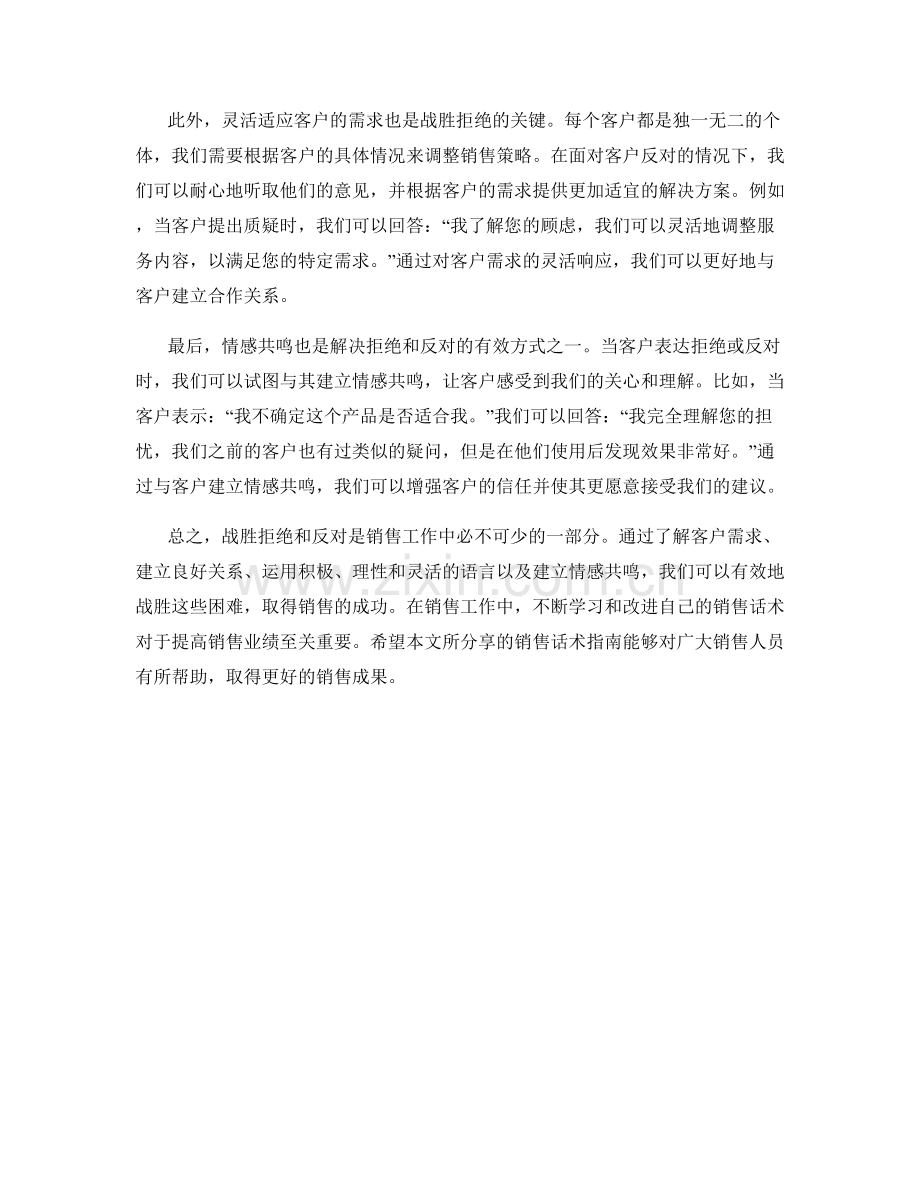 此外，灵活适应客户的需求也是战胜拒绝的关键。每个客户都是独一无二的个体，我们需要根据客户的具体情况来调整销售策略。在面对客户反对的情况下，我们可以耐心地听取他们的意见，并根据客户的需求提供更加适宜的解决方案。例如，当客户提出质疑时，我们可以回答：“我了解您的顾虑，我们可以灵活地调整服务内容，以满足您的特定需求。”通过对客户需求的灵活响应，我们可以更好地与客户建立合作关系。

最后，情感共鸣也是解决拒绝和反对的有效方式之一。当客户表达拒绝或反对时，我们可以试图与其建立情感共鸣，让客户感受到我们的关心和理解。比如，当客户表示：“我不确定这个产品是否适合我。”我们可以回答：“我完全理解您的担忧，我们之前的客户也有过类似的疑问，但是在他们使用后发现效果非常好。”通过与客户建立情感共鸣，我们可以增强客户的信任并使其更愿意接受我们的建议。

总之，战胜拒绝和反对是销售工作中必不可少的一部分。通过了解客户需求、建立良好关系、运用积极、理性和灵活的语言以及建立情感共鸣，我们可以有效地战胜这些困难，取得销售的成功。在销售工作中，不断学习和改进自己的销售话术对于提高销售业绩至关重要。希望本文所分享的销售话术指南能够对广大销售人员有所帮助，取得更好的销售成果。

www.zixin.com.cn